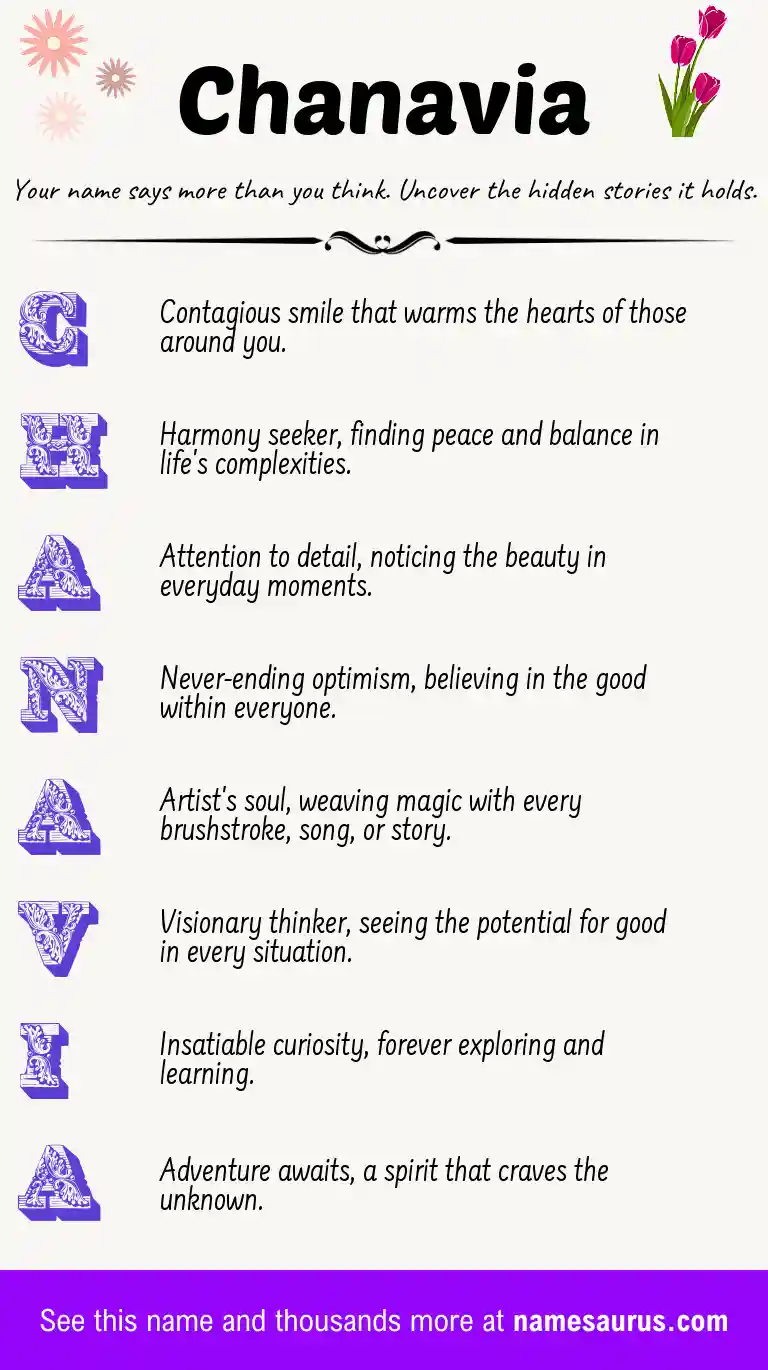 Chanavia

Your name says more than you think. Uncover the hidden stories it holds.

C

Contagious smile that warms the hearts of those around you.

H

Harmony seeker, finding peace and balance in life's complexities.

A

Attention to detail, noticing the beauty in everyday moments.

N

Never-ending optimism, believing in the good within everyone.

A

Artist's soul, weaving magic with every brushstroke, song, or story.

V

Visionary thinker, seeing the potential for good in every situation.

I

Insatiable curiosity, forever exploring and learning.

A

Adventure awaits, a spirit that craves the unknown.

See this name and thousands more at namesaurus.com